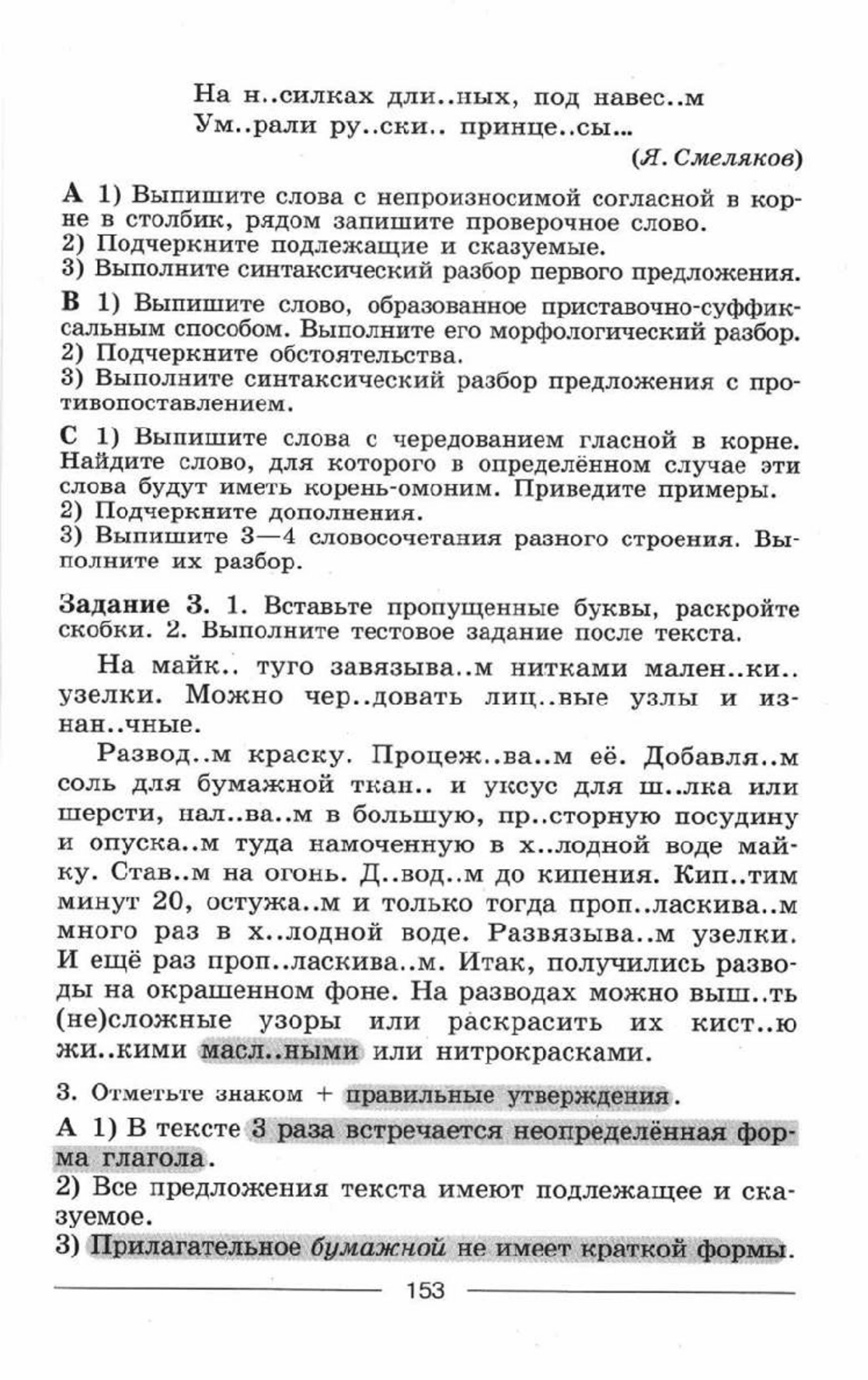 На н..силках дли..ных, под навес..м
Ум..рали ру..ски.. принце..сы...

(Я. Смеляков)

А 1) Выпишите слова с непроизносимой согласной в корне в столбик, рядом запишите проверочное слово.
2) Подчеркните подлежащие и сказуемые.
3) Выполните синтаксический разбор первого предложения.

В 1) Выпишите слово, образованное приставочно-суффиксальным способом. Выполните его морфологический разбор.
2) Подчеркните обстоятельства.
3) Выполните синтаксический разбор предложения с противопоставлением.

С 1) Выпишите слова с чередованием гласной в корне. Найдите слово, для которого в определённом случае эти слова будут иметь корень-омоним. Приведите примеры.
2) Подчеркните дополнения.
3) Выпишите 3—4 словосочетания разного строения. Выполните их разбор.

Задание 3. 1. Вставьте пропущенные буквы, раскройте скобки. 2. Выполните тестовое задание после текста.

На майк.. туго завязыва..м нитками мален..ки.. узелки. Можно чер..довать лиц..вые узлы и изнан..чные.

Развод..м краску. Процеж..ва..м её. Добавля..м соль для бумажной ткан.. и уксус для ш..лка или шерсти, нал..ва..м в большую, пр..сторную посудину и опуска..м туда намоченную в х..лодной воде майку. Став..м на огонь. Д..вод..м до кипения. Кип..тим минут 20, остужа..м и только тогда проп..ласкива..м много раз в х..лодной воде. Развязыва..м узелки. И ещё раз проп..ласкива..м. Итак, получились разводы на окрашенном фоне. На разводах можно выш..ть (не)сложные узоры или раскрасить их кист..ю жи..кими масл..ными или нитрокрасками.

3. Отметьте знаком + правильные утверждения.

А 1) В тексте 3 раза встречается неопределённая форма глагола.
2) Все предложения текста имеют подлежащее и сказуемое.
3) Прилагательное бумажной не имеет краткой формы.

153